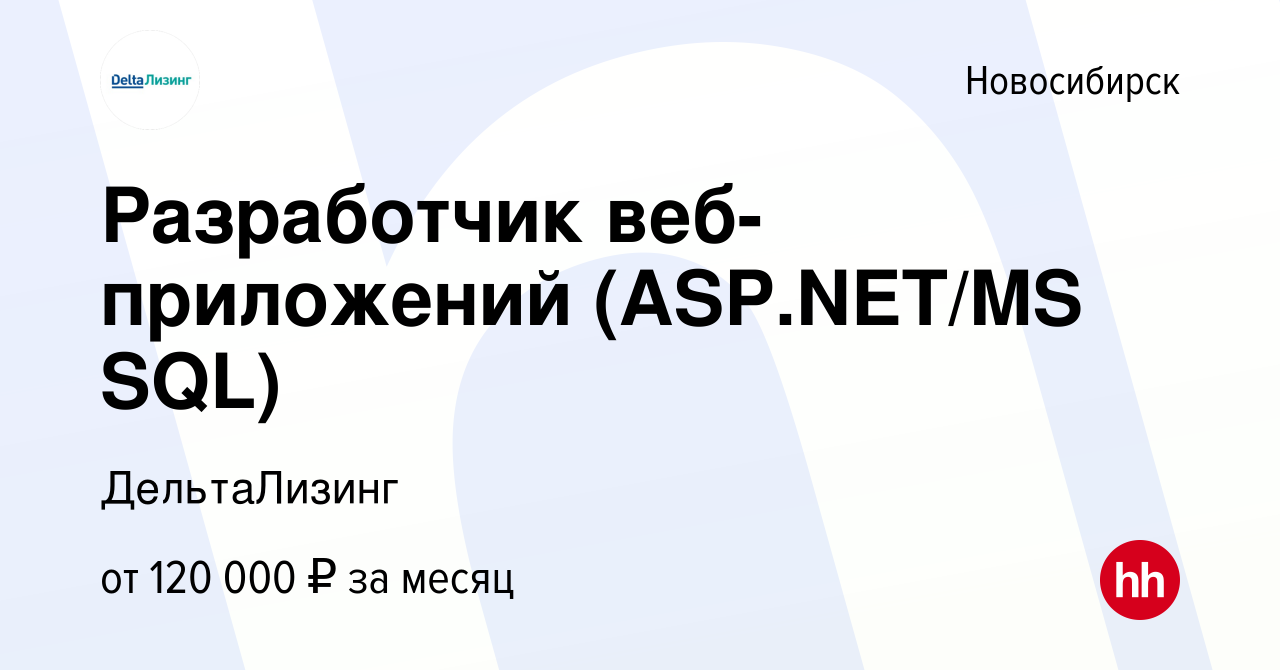 DeltaЛизинг

Новосибирск

Разработчик веб-приложений (ASP.NET/MS SQL)

ДельтаЛизинг

от 120 000 ₽ за месяц

hh